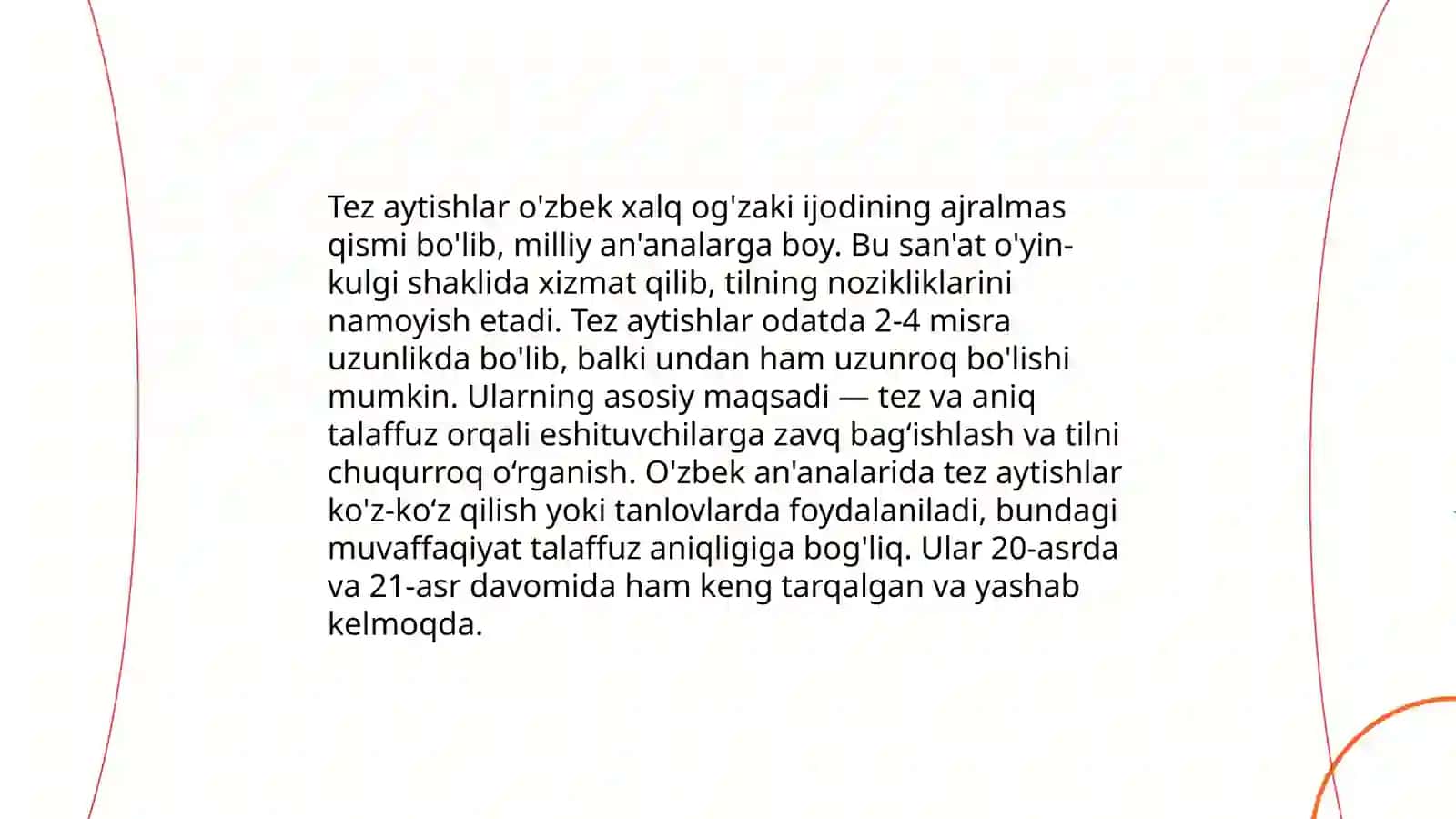 Tez aytishlar o'zbek xalq og'zaki ijodining ajralmas qismi bo'lib, milliy an'analarga boy. Bu san'at o'yin-kulgi shaklida xizmat qilib, tilning nozikliklarini namoyish etadi. Tez aytishlar odatda 2-4 misra uzunlikda bo'lib, balki undan ham uzunroq bo'lishi mumkin. Ularning asosiy maqsadi — tez va aniq talaffuz orqali eshituvchilarga zavq bag‘ishlash va tilni chuqurroq o‘rganish. O'zbek an'analarida tez aytishlar ko'z-ko‘z qilish yoki tanlovlarda foydalaniladi, bundagi muvaffaqiyat talaffuz aniqligiga bog'liq. Ular 20-asrda va 21-asr davomida ham keng tarqalgan va yashab kelmoqda.